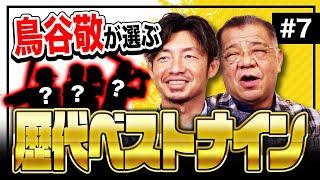 鳥谷敬が選ぶ

#7

? ? ?

歴代ベストナイン